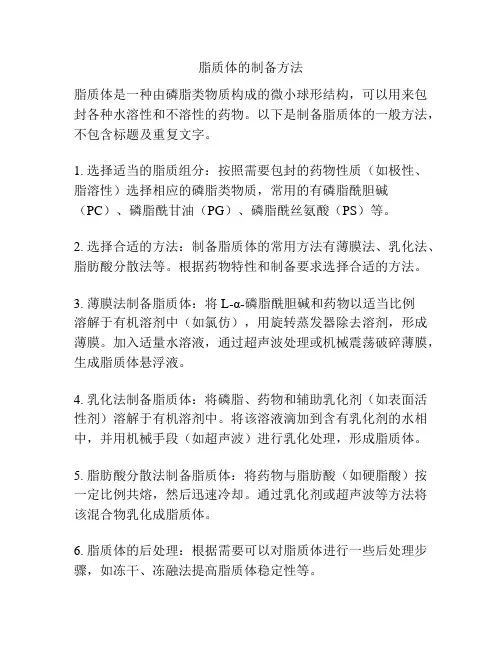 脂质体的制备方法

脂质体是一种由磷脂类物质构成的微小球形结构，可以用来包封各种水溶性和不溶性的药物。以下是制备脂质体的一般方法，不包含标题及重复文字。

1. 选择适当的脂质组分：按照需要包封的药物性质（如极性、脂溶性）选择相应的磷脂类物质，常用的有磷脂酰胆碱（PC）、磷脂酰甘油（PG）、磷脂酰丝氨酸（PS）等。

2. 选择合适的方法：制备脂质体的常用方法有薄膜法、乳化法、脂肪酸分散法等。根据药物特性和制备要求选择合适的方法。

3. 薄膜法制备脂质体：将 L-α-磷脂酰胆碱和药物以适当比例溶解于有机溶剂中（如氯仿），用旋转蒸发器除去溶剂，形成薄膜。加入适量水溶液，通过超声波处理或机械震荡破碎薄膜，生成脂质体悬浮液。

4. 乳化法制备脂质体：将磷脂、药物和辅助乳化剂（如表面活性剂）溶解于有机溶剂中。将该溶液滴加到含有乳化剂的水相中，并用机械手段（如超声波）进行乳化处理，形成脂质体。

5. 脂肪酸分散法制备脂质体：将药物与脂肪酸（如硬脂酸）按一定比例共熔，然后迅速冷却。通过乳化剂或超声波等方法将该混合物乳化成脂质体。

6. 脂质体的后处理：根据需要可以对脂质体进行一些后处理步骤，如冻干、冻融法提高脂质体稳定性等。